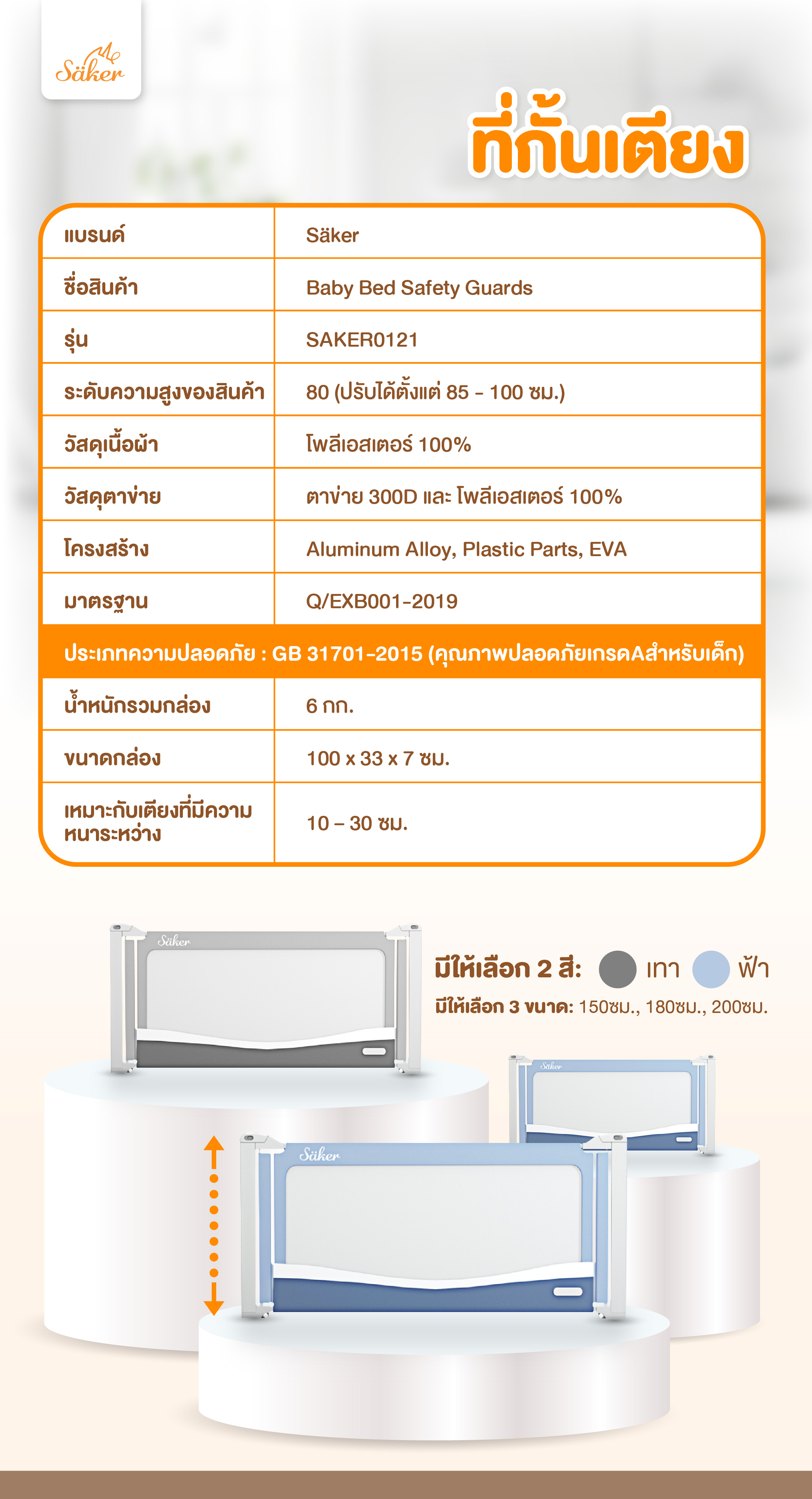 Säker

ที่กั้นเตียง

| แบรนด์ | Säker |
|---|---|
| ชื่อสินค้า | Baby Bed Safety Guards |
| รุ่น | SAKER0121 |
| ระดับความสูงของสินค้า | 80 (ปรับได้ตั้งแต่ 85 - 100 ซม.) |
| วัสดุเนื้อผ้า | โพลีเอสเตอร์ 100% |
| วัสดุตาข่าย | ตาข่าย 300D และ โพลีเอสเตอร์ 100% |
| โครงสร้าง | Aluminum Alloy, Plastic Parts, EVA |
| มาตรฐาน | Q/EXB001-2019 |
| ประเภทความปลอดภัย : GB 31701-2015 (คุณภาพปลอดภัยเกรดAสำหรับเด็ก) | |
| น้ำหนักรวมกล่อง | 6 กก. |
| ขนาดกล่อง | 100 x 33 x 7 ซม. |
| เหมาะกับเตียงที่มีความหนาระหว่าง | 10 – 30 ซม. |

Säker

มีให้เลือก 2 สี: เทา ฟ้า
มีให้เลือก 3 ขนาด: 150ซม., 180ซม., 200ซม.

Säker

Säker